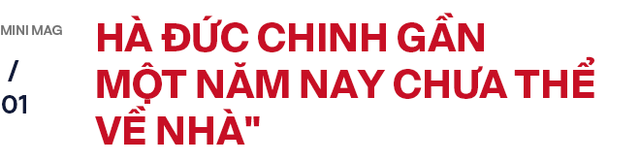 MINI MAG

/
01

HÀ ĐỨC CHINH GẦN MỘT NĂM NAY CHƯA THỂ VỀ NHÀ"